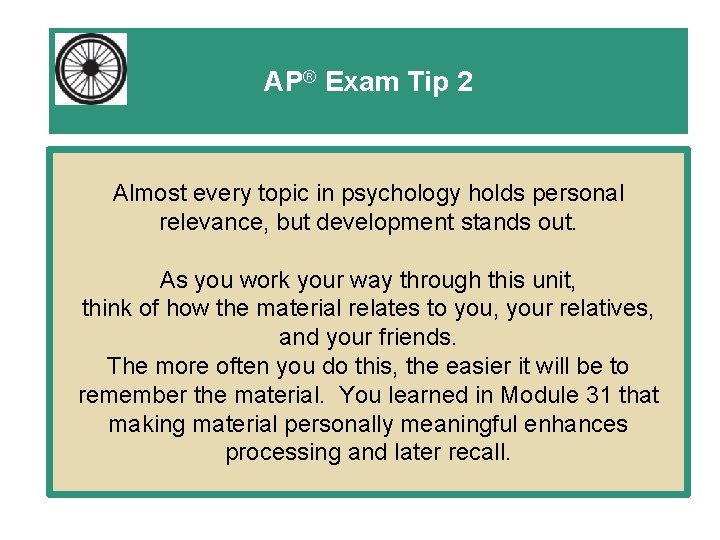 AP® Exam Tip 2

Almost every topic in psychology holds personal relevance, but development stands out.

As you work your way through this unit, think of how the material relates to you, your relatives, and your friends.
The more often you do this, the easier it will be to remember the material.  You learned in Module 31 that making material personally meaningful enhances processing and later recall.